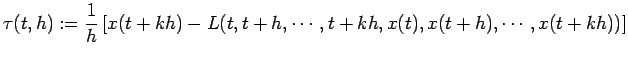 $\tau(t,h) := \frac{1}{h}\left[x(t+kh) - L(t, t+h, \cdots, t+kh, x(t), x(t+h), \cdots, x(t+kh))\right]$